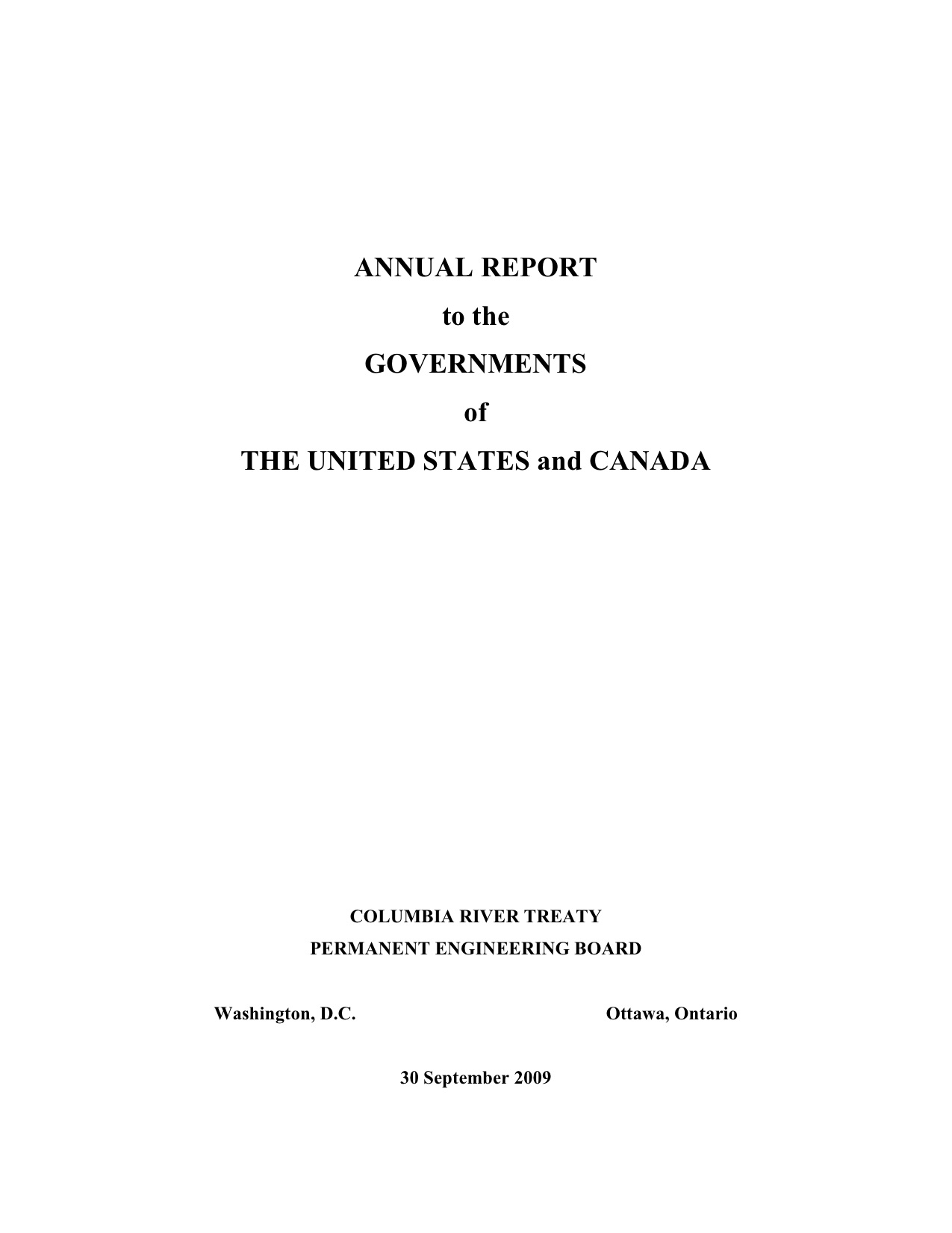 ANNUAL REPORT

to the

GOVERNMENTS

of

THE UNITED STATES and CANADA

COLUMBIA RIVER TREATY

PERMANENT ENGINEERING BOARD

Washington, D.C.

Ottawa, Ontario

30 September 2009